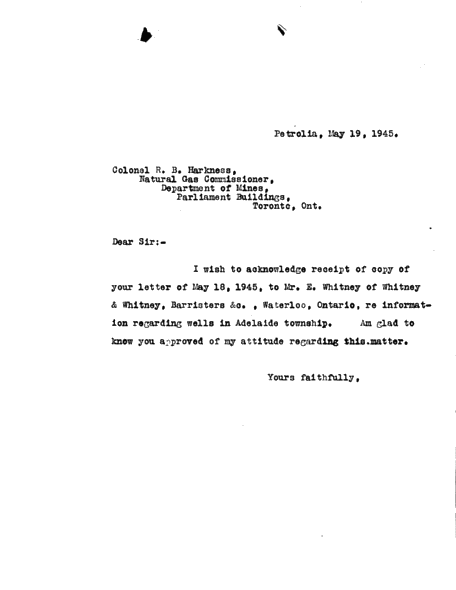 Petrolia, May 19, 1945.

Colonel R. B. Harkness,
Natural Gas Commissioner,
Department of Mines,
Parliament Buildings,
Toronto, Ont.

Dear Sir:-

I wish to acknowledge receipt of copy of your letter of May 18, 1945, to Mr. E. Whitney of Whitney & Whitney, Barristers &c. , Waterloo, Ontario, re information regarding wells in Adelaide township. Am glad to know you approved of my attitude regarding this.matter.

Yours faithfully,